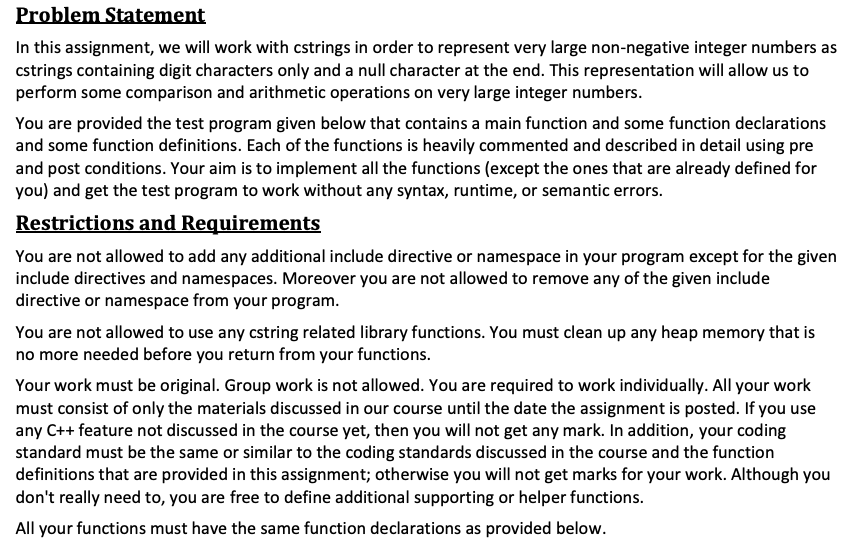 Problem Statement

In this assignment, we will work with cstrings in order to represent very large non-negative integer numbers as cstrings containing digit characters only and a null character at the end. This representation will allow us to perform some comparison and arithmetic operations on very large integer numbers.

You are provided the test program given below that contains a main function and some function declarations and some function definitions. Each of the functions is heavily commented and described in detail using pre and post conditions. Your aim is to implement all the functions (except the ones that are already defined for you) and get the test program to work without any syntax, runtime, or semantic errors.

Restrictions and Requirements

You are not allowed to add any additional include directive or namespace in your program except for the given include directives and namespaces. Moreover you are not allowed to remove any of the given include directive or namespace from your program.

You are not allowed to use any cstring related library functions. You must clean up any heap memory that is no more needed before you return from your functions.

Your work must be original. Group work is not allowed. You are required to work individually. All your work must consist of only the materials discussed in our course until the date the assignment is posted. If you use any C++ feature not discussed in the course yet, then you will not get any mark. In addition, your coding standard must be the same or similar to the coding standards discussed in the course and the function definitions that are provided in this assignment; otherwise you will not get marks for your work. Although you don't really need to, you are free to define additional supporting or helper functions.

All your functions must have the same function declarations as provided below.